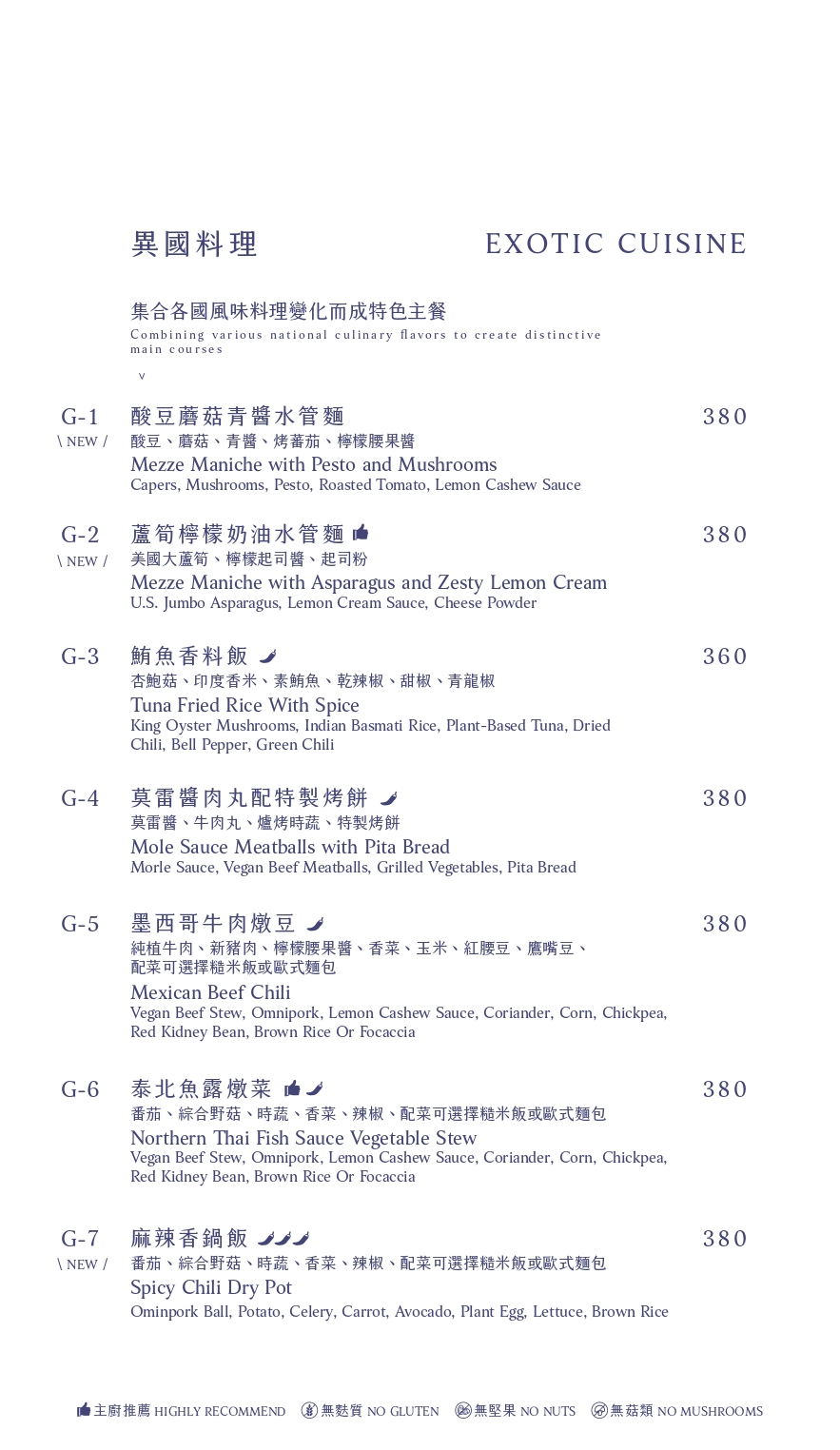 異國料理

EXOTIC CUISINE

集合各國風味料理變化而成特色主餐
Combining various national culinary flavors to create distinctive main courses
v

G-1
\ NEW /
酸豆蘑菇青醬水管麵
380
酸豆、蘑菇、青醬、烤蕃茄、檸檬腰果醬
Mezze Maniche with Pesto and Mushrooms
Capers, Mushrooms, Pesto, Roasted Tomato, Lemon Cashew Sauce

G-2
\ NEW /
蘆筍檸檬奶油水管麵
380
美國大蘆筍、檸檬起司醬、起司粉
Mezze Maniche with Asparagus and Zesty Lemon Cream
U.S. Jumbo Asparagus, Lemon Cream Sauce, Cheese Powder

G-3
鮪魚香料飯
360
杏鮑菇、印度香米、素鮪魚、乾辣椒、甜椒、青龍椒
Tuna Fried Rice With Spice
King Oyster Mushrooms, Indian Basmati Rice, Plant-Based Tuna, Dried Chili, Bell Pepper, Green Chili

G-4
莫雷醬肉丸配特製烤餅
380
莫雷醬、牛肉丸、爐烤時蔬、特製烤餅
Mole Sauce Meatballs with Pita Bread
Morle Sauce, Vegan Beef Meatballs, Grilled Vegetables, Pita Bread

G-5
墨西哥牛肉燉豆
380
純植牛肉、新豬肉、檸檬腰果醬、香菜、玉米、紅腰豆、鷹嘴豆、配菜可選擇糙米飯或歐式麵包
Mexican Beef Chili
Vegan Beef Stew, Omnipork, Lemon Cashew Sauce, Coriander, Corn, Chickpea, Red Kidney Bean, Brown Rice Or Focaccia

G-6
泰北魚露燉菜
380
番茄、綜合野菇、時蔬、香菜、辣椒、配菜可選擇糙米飯或歐式麵包
Northern Thai Fish Sauce Vegetable Stew
Vegan Beef Stew, Omnipork, Lemon Cashew Sauce, Coriander, Corn, Chickpea, Red Kidney Bean, Brown Rice Or Focaccia

G-7
\ NEW /
麻辣香鍋飯
380
番茄、綜合野菇、時蔬、香菜、辣椒、配菜可選擇糙米飯或歐式麵包
Spicy Chili Dry Pot
Ominpork Ball, Potato, Celery, Carrot, Avocado, Plant Egg, Lettuce, Brown Rice

主廚推薦 HIGHLY RECOMMEND 無麩質 NO GLUTEN 無堅果 NO NUTS 無菇類 NO MUSHROOMS